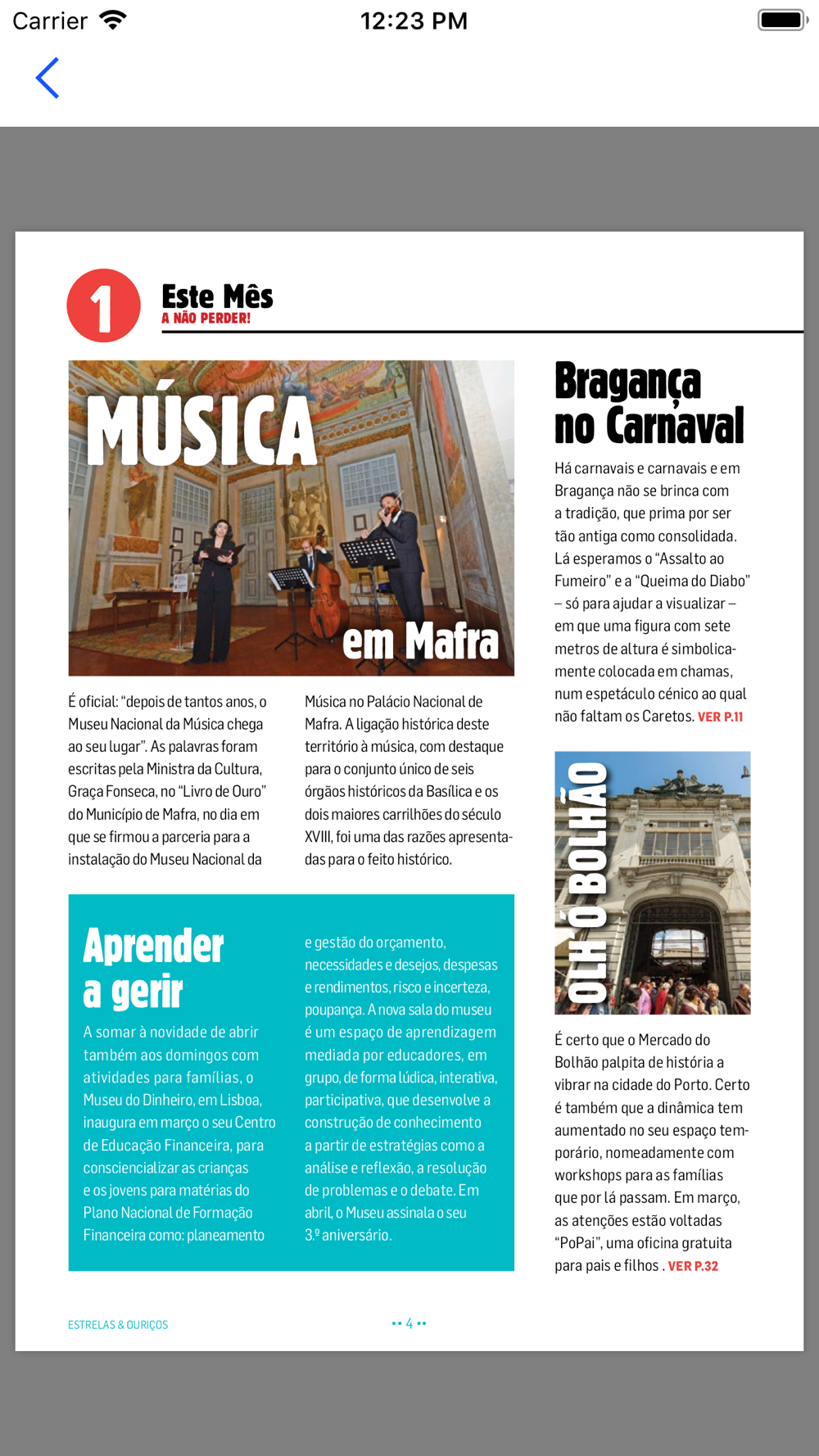 Carrier 12:23 PM

1 Este Mês
A NÃO PERDER!

MÚSICA em Mafra

É oficial: "depois de tantos anos, o Museu Nacional da Música chega ao seu lugar". As palavras foram escritas pela Ministra da Cultura, Graça Fonseca, no "Livro de Ouro" do Município de Mafra, no dia em que se firmou a parceria para a instalação do Museu Nacional da Música no Palácio Nacional de Mafra. A ligação histórica deste território à música, com destaque para o conjunto único de seis órgãos históricos da Basílica e os dois maiores carrilhões do século XVIII, foi uma das razões apresentadas para o feito histórico.

Aprender a gerir
A somar à novidade de abrir também aos domingos com atividades para famílias, o Museu do Dinheiro, em Lisboa, inaugura em março o seu Centro de Educação Financeira, para consciencializar as crianças e os jovens para matérias do Plano Nacional de Formação Financeira como: planeamento e gestão do orçamento, necessidades e desejos, despesas e rendimentos, risco e incerteza, poupança. A nova sala do museu é um espaço de aprendizagem mediada por educadores, em grupo, de forma lúdica, interativa, participativa, que desenvolve a construção de conhecimento a partir de estratégias como a análise e reflexão, a resolução de problemas e o debate. Em abril, o Museu assinala o seu 3.º aniversário.

Bragança no Carnaval
Há carnavais e carnavais e em Bragança não se brinca com a tradição, que prima por ser tão antiga como consolidada. Lá esperamos o "Assalto ao Fumeiro" e a "Queima do Diabo" – só para ajudar a visualizar – em que uma figura com sete metros de altura é simbolicamente colocada em chamas, num espetáculo cénico ao qual não faltam os Caretos. VER P.11

OLH'Ó BOLHÃO

É certo que o Mercado do Bolhão palpita de história a vibrar na cidade do Porto. Certo é também que a dinâmica tem aumentado no seu espaço temporário, nomeadamente com workshops para as famílias que por lá passam. Em março, as atenções estão voltadas "PoPai", uma oficina gratuita para pais e filhos . VER P.32

ESTRELAS & OURIÇOS
•• 4 ••